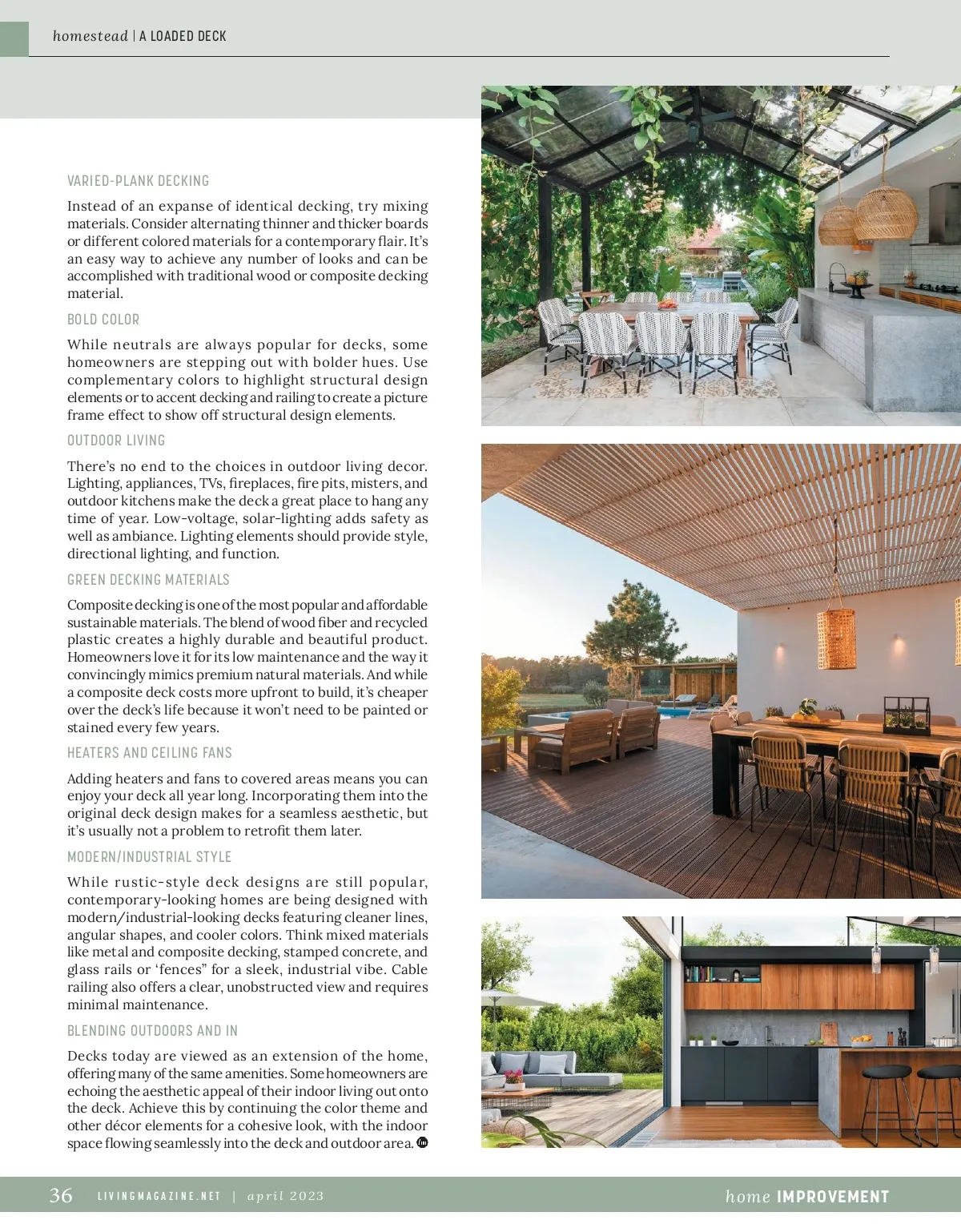 homestead | A LOADED DECK

VARIED-PLANK DECKING

Instead of an expanse of identical decking, try mixing materials. Consider alternating thinner and thicker boards or different colored materials for a contemporary flair. It's an easy way to achieve any number of looks and can be accomplished with traditional wood or composite decking material.

BOLD COLOR

While neutrals are always popular for decks, some homeowners are stepping out with bolder hues. Use complementary colors to highlight structural design elements or to accent decking and railing to create a picture frame effect to show off structural design elements.

OUTDOOR LIVING

There's no end to the choices in outdoor living decor. Lighting, appliances, TVs, fireplaces, fire pits, misters, and outdoor kitchens make the deck a great place to hang any time of year. Low-voltage, solar-lighting adds safety as well as ambiance. Lighting elements should provide style, directional lighting, and function.

GREEN DECKING MATERIALS

Composite decking is one of the most popular and affordable sustainable materials. The blend of wood fiber and recycled plastic creates a highly durable and beautiful product. Homeowners love it for its low maintenance and the way it convincingly mimics premium natural materials. And while a composite deck costs more upfront to build, it's cheaper over the deck's life because it won't need to be painted or stained every few years.

HEATERS AND CEILING FANS

Adding heaters and fans to covered areas means you can enjoy your deck all year long. Incorporating them into the original deck design makes for a seamless aesthetic, but it's usually not a problem to retrofit them later.

MODERN/INDUSTRIAL STYLE

While rustic-style deck designs are still popular, contemporary-looking homes are being designed with modern/industrial-looking decks featuring cleaner lines, angular shapes, and cooler colors. Think mixed materials like metal and composite decking, stamped concrete, and glass rails or 'fences" for a sleek, industrial vibe. Cable railing also offers a clear, unobstructed view and requires minimal maintenance.

BLENDING OUTDOORS AND IN

Decks today are viewed as an extension of the home, offering many of the same amenities. Some homeowners are echoing the aesthetic appeal of their indoor living out onto the deck. Achieve this by continuing the color theme and other décor elements for a cohesive look, with the indoor space flowing seamlessly into the deck and outdoor area.

36 LIVINGMAGAZINE.NET | april 2023

home IMPROVEMENT